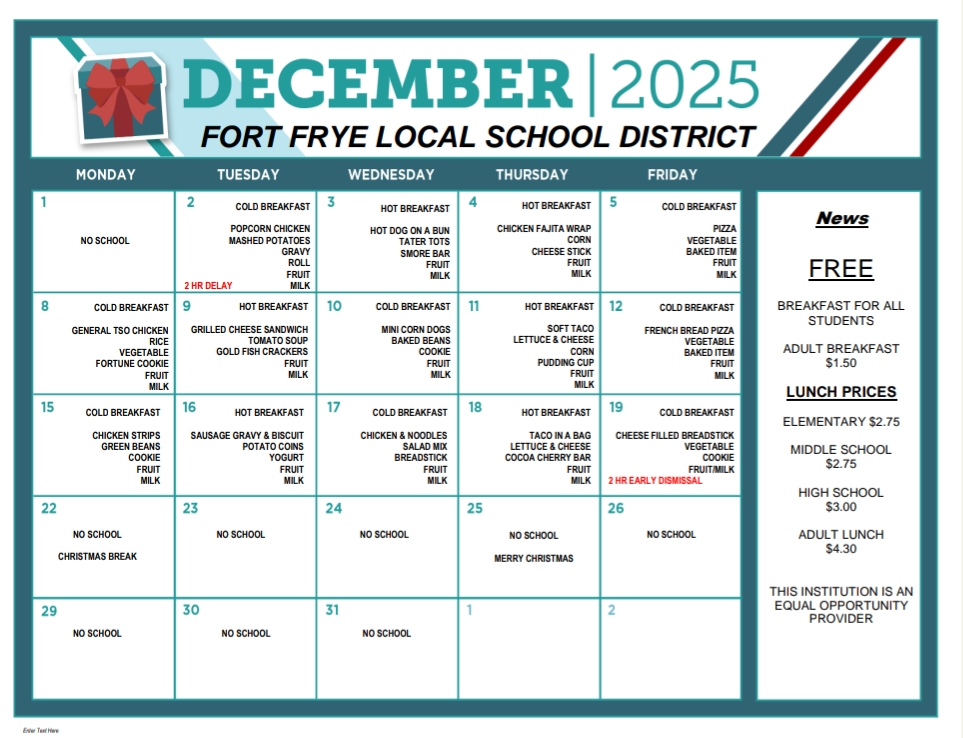 DECEMBER | 2025
FORT FRYE LOCAL SCHOOL DISTRICT

| MONDAY | TUESDAY | WEDNESDAY | THURSDAY | FRIDAY |
|---|---|---|---|---|
| 1 NO SCHOOL | 2 COLD BREAKFAST POPCORN CHICKEN MASHED POTATOES GRAVY ROLL FRUIT MILK 2 HR DELAY | 3 HOT BREAKFAST HOT DOG ON A BUN TATER TOTS SMORE BAR FRUIT MILK | 4 HOT BREAKFAST CHICKEN FAJITA WRAP CORN CHEESE STICK FRUIT MILK | 5 COLD BREAKFAST PIZZA VEGETABLE BAKED ITEM FRUIT MILK |
| 8 COLD BREAKFAST GENERAL TSO CHICKEN RICE VEGETABLE FORTUNE COOKIE FRUIT MILK | 9 HOT BREAKFAST GRILLED CHEESE SANDWICH TOMATO SOUP GOLD FISH CRACKERS FRUIT MILK | 10 COLD BREAKFAST MINI CORN DOGS BAKED BEANS COOKIE FRUIT MILK | 11 HOT BREAKFAST SOFT TACO LETTUCE & CHEESE CORN PUDDING CUP FRUIT MILK | 12 COLD BREAKFAST FRENCH BREAD PIZZA VEGETABLE BAKED ITEM FRUIT MILK |
| 15 COLD BREAKFAST CHICKEN STRIPS GREEN BEANS COOKIE FRUIT MILK | 16 HOT BREAKFAST SAUSAGE GRAVY & BISCUIT POTATO COINS YOGURT FRUIT MILK | 17 COLD BREAKFAST CHICKEN & NOODLES SALAD MIX BREADSTICK FRUIT MILK | 18 HOT BREAKFAST TACO IN A BAG LETTUCE & CHEESE COCOA CHERRY BAR FRUIT MILK | 19 COLD BREAKFAST CHEESE FILLED BREADSTICK VEGETABLE COOKIE FRUIT/MILK 2 HR EARLY DISMISSAL |
| 22 NO SCHOOL CHRISTMAS BREAK | 23 NO SCHOOL | 24 NO SCHOOL | 25 NO SCHOOL MERRY CHRISTMAS | 26 NO SCHOOL |
| 29 NO SCHOOL | 30 NO SCHOOL | 31 NO SCHOOL | 1 | 2 |

News

FREE

BREAKFAST FOR ALL STUDENTS

ADULT BREAKFAST $1.50

LUNCH PRICES

ELEMENTARY $2.75

MIDDLE SCHOOL $2.75

HIGH SCHOOL $3.00

ADULT LUNCH $4.30

THIS INSTITUTION IS AN EQUAL OPPORTUNITY PROVIDER

Enter Text Here